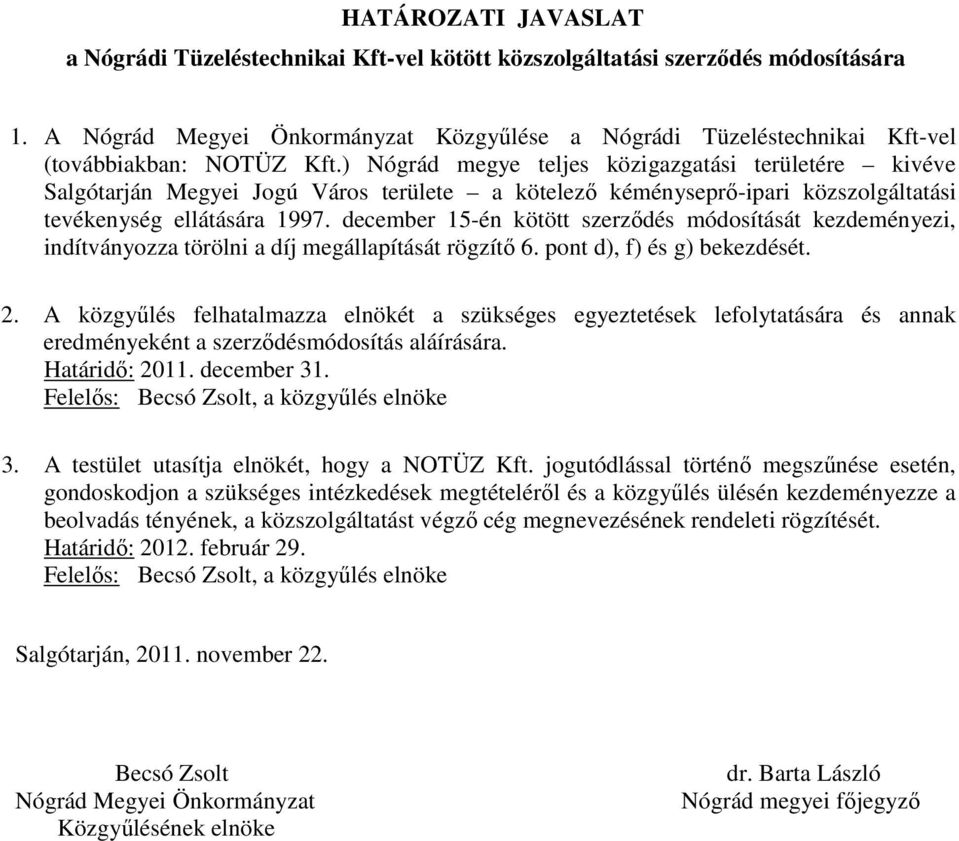 HATÁROZATI JAVASLAT

a Nógrádi Tüzeléstechnikai Kft-vel kötött közszolgáltatási szerződés módosítására

1. A Nógrád Megyei Önkormányzat Közgyűlése a Nógrádi Tüzeléstechnikai Kft-vel (továbbiakban: NOTÜZ Kft.) Nógrád megye teljes közigazgatási területére – kivéve Salgótarján Megyei Jogú Város területe – a kötelező kéményseprő-ipari közszolgáltatási tevékenység ellátására 1997. december 15-én kötött szerződés módosítását kezdeményezi, indítványozza törölni a díj megállapítását rögzítő 6. pont d), f) és g) bekezdését.

2. A közgyűlés felhatalmazza elnökét a szükséges egyeztetések lefolytatására és annak eredményeként a szerződésmódosítás aláírására.
Határidő: 2011. december 31.
Felelős: Becsó Zsolt, a közgyűlés elnöke

3. A testület utasítja elnökét, hogy a NOTÜZ Kft. jogutódlással történő megszűnése esetén, gondoskodjon a szükséges intézkedések megtételéről és a közgyűlés ülésén kezdeményezze a beolvadás tényének, a közszolgáltatást végző cég megnevezésének rendeleti rögzítését.
Határidő: 2012. február 29.
Felelős: Becsó Zsolt, a közgyűlés elnöke

Salgótarján, 2011. november 22.

Becsó Zsolt
Nógrád Megyei Önkormányzat
Közgyűlésének elnöke

dr. Barta László
Nógrád megyei főjegyző